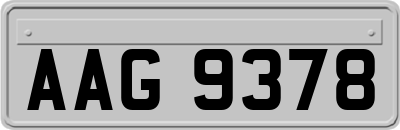 AAG 9378